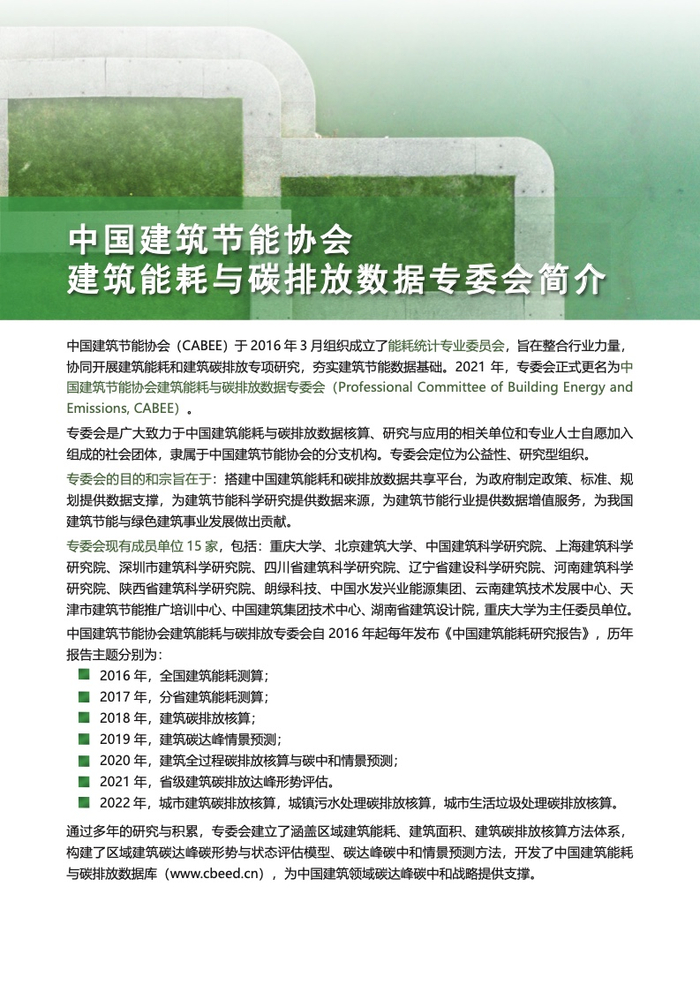 中国建筑节能协会
建筑能耗与碳排放数据专委会简介

中国建筑节能协会（CABEE）于 2016 年 3 月组织成立了能耗统计专业委员会，旨在整合行业力量，协同开展建筑能耗和建筑碳排放专项研究，夯实建筑节能数据基础。2021 年，专委会正式更名为中国建筑节能协会建筑能耗与碳排放数据专委会（Professional Committee of Building Energy and Emissions, CABEE）。

专委会是广大致力于中国建筑能耗与碳排放数据核算、研究与应用的相关单位和专业人士自愿加入组成的社会团体，隶属于中国建筑节能协会的分支机构。专委会定位为公益性、研究型组织。

专委会的目的和宗旨在于：搭建中国建筑能耗和碳排放数据共享平台，为政府制定政策、标准、规划提供数据支撑，为建筑节能科学研究提供数据来源，为建筑节能行业提供数据增值服务，为我国建筑节能与绿色建筑事业发展做出贡献。

专委会现有成员单位 15 家，包括：重庆大学、北京建筑大学、中国建筑科学研究院、上海建筑科学研究院、深圳市建筑科学研究院、四川省建筑科学研究院、辽宁省建设科学研究院、河南建筑科学研究院、陕西省建筑科学研究院、朗绿科技、中国水发兴业能源集团、云南建筑技术发展中心、天津市建筑节能推广培训中心、中国建筑集团技术中心、湖南省建筑设计院，重庆大学为主任委员单位。

中国建筑节能协会建筑能耗与碳排放专委会自 2016 年起每年发布《中国建筑能耗研究报告》，历年报告主题分别为：

2016 年，全国建筑能耗测算；
2017 年，分省建筑能耗测算；
2018 年，建筑碳排放核算；
2019 年，建筑碳达峰情景预测；
2020 年，建筑全过程碳排放核算与碳中和情景预测；
2021 年，省级建筑碳排放达峰形势评估。
2022 年，城市建筑碳排放核算，城镇污水处理碳排放核算，城市生活垃圾处理碳排放核算。

通过多年的研究与积累，专委会建立了涵盖区域建筑能耗、建筑面积、建筑碳排放核算方法体系，构建了区域建筑碳达峰碳形势与状态评估模型、碳达峰碳中和情景预测方法，开发了中国建筑能耗与碳排放数据库（www.cbeed.cn），为中国建筑领域碳达峰碳中和战略提供支撑。